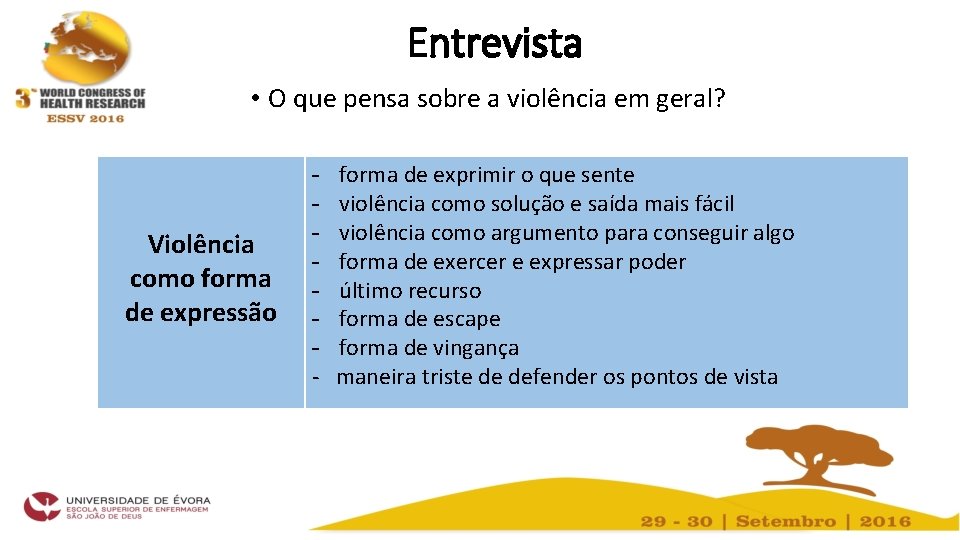 3rd WORLD CONGRESS OF HEALTH RESEARCH
ESSV 2016

Entrevista

• O que pensa sobre a violência em geral?

| Violência como forma de expressão | - forma de exprimir o que sente<br>- violência como solução e saída mais fácil<br>- violência como argumento para conseguir algo<br>- forma de exercer e expressar poder<br>- último recurso<br>- forma de escape<br>- forma de vingança<br>- maneira triste de defender os pontos de vista |
|---|---|

UNIVERSIDADE DE ÉVORA
ESCOLA SUPERIOR DE ENFERMAGEM
SÃO JOÃO DE DEUS

29 - 30 | Setembro | 2016